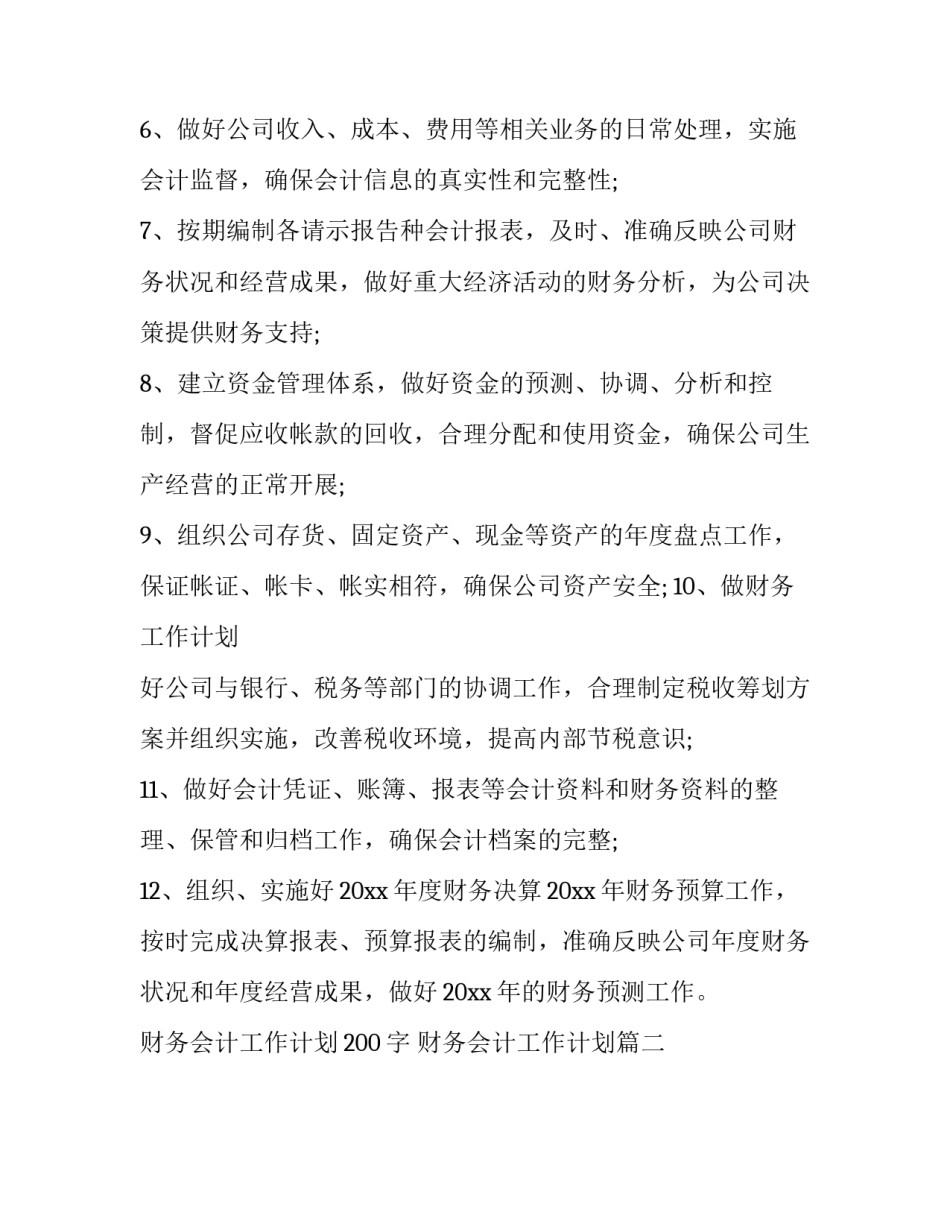 6、做好公司收入、成本、费用等相关业务的日常处理，实施会计监督，确保会计信息的真实性和完整性;

7、按期编制各请示报告种会计报表，及时、准确反映公司财务状况和经营成果，做好重大经济活动的财务分析，为公司决策提供财务支持;

8、建立资金管理体系，做好资金的预测、协调、分析和控制，督促应收帐款的回收，合理分配和使用资金，确保公司生产经营的正常开展;

9、组织公司存货、固定资产、现金等资产的年度盘点工作，保证帐证、帐卡、帐实相符，确保公司资产安全; 10、做财务工作计划

好公司与银行、税务等部门的协调工作，合理制定税收筹划方案并组织实施，改善税收环境，提高内部节税意识;

11、做好会计凭证、账簿、报表等会计资料和财务资料的整理、保管和归档工作，确保会计档案的完整;

12、组织、实施好 20xx 年度财务决算 20xx 年财务预算工作，按时完成决算报表、预算报表的编制，准确反映公司年度财务状况和年度经营成果，做好 20xx 年的财务预测工作。

财务会计工作计划 200 字 财务会计工作计划篇二